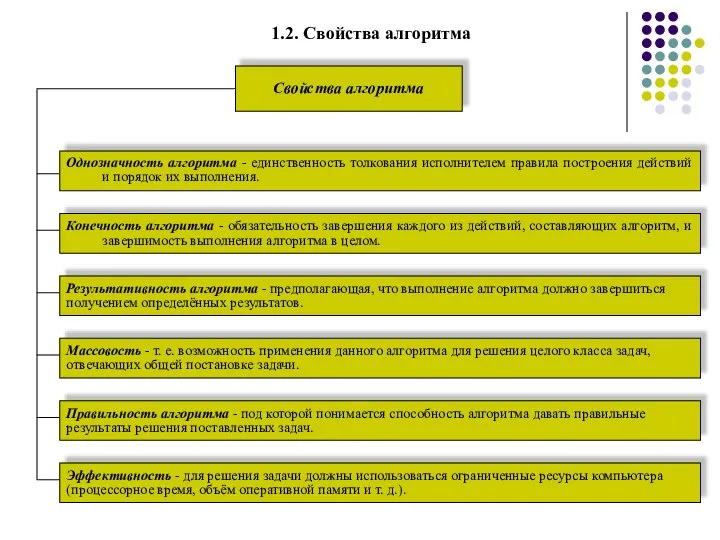 1.2. Свойства алгоритма

Свойства алгоритма

Однозначность алгоритма - единственность толкования исполнителем правила построения действий и порядок их выполнения.

Конечность алгоритма - обязательность завершения каждого из действий, составляющих алгоритм, и завершимость выполнения алгоритма в целом.

Результативность алгоритма - предполагающая, что выполнение алгоритма должно завершиться получением определённых результатов.

Массовость - т. е. возможность применения данного алгоритма для решения целого класса задач, отвечающих общей постановке задачи.

Правильность алгоритма - под которой понимается способность алгоритма давать правильные результаты решения поставленных задач.

Эффективность - для решения задачи должны использоваться ограниченные ресурсы компьютера (процессорное время, объём оперативной памяти и т. д.).